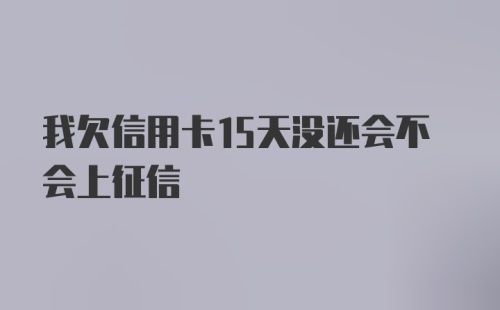 我欠信用卡15天没还会不会上征信